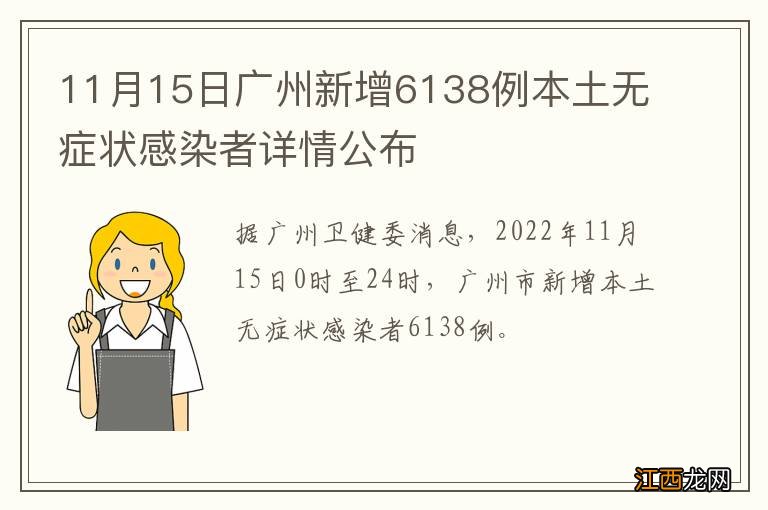 11月15日广州新增6138例本土无症状感染者详情公布

据广州卫健委消息，2022年11月15日0时至24时，广州市新增本土无症状感染者6138例。

江西龙网